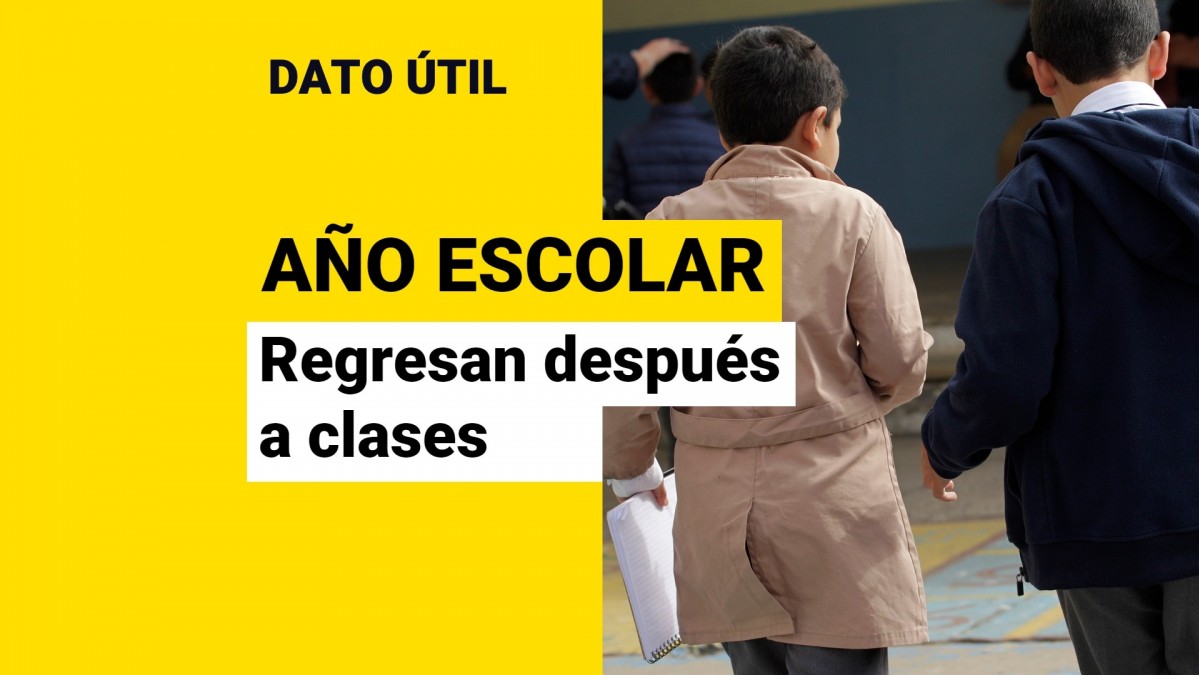 DATO ÚTIL

AÑO ESCOLAR

Regresan después a clases